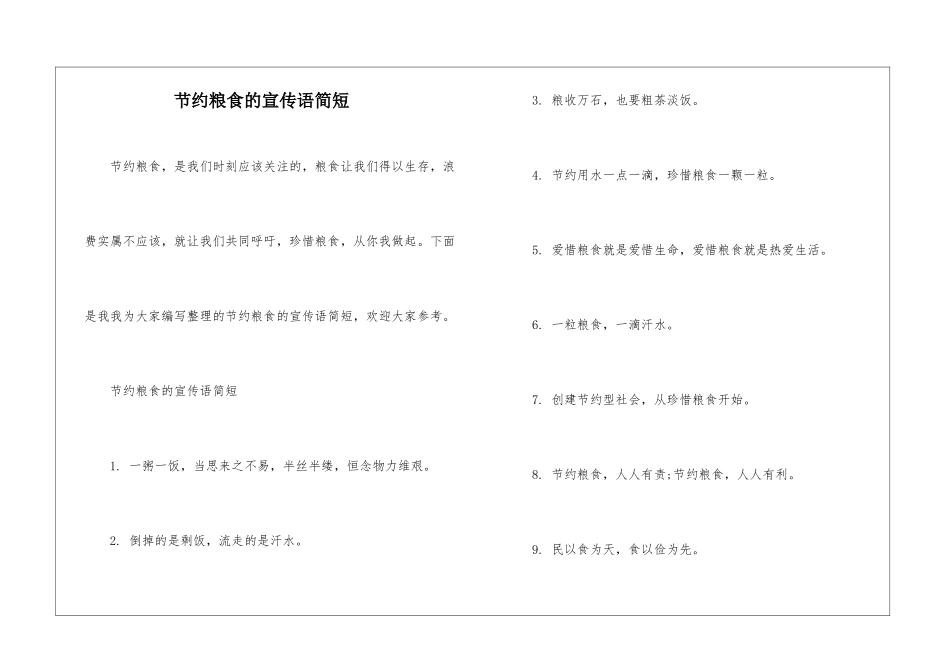 节约粮食的宣传语简短

节约粮食，是我们时刻应该关注的，粮食让我们得以生存，浪费实属不应该，就让我们共同呼吁，珍惜粮食，从你我做起。下面是我我为大家编写整理的节约粮食的宣传语简短，欢迎大家参考。

节约粮食的宣传语简短

1. 一粥一饭，当思来之不易，半丝半缕，恒念物力维艰。

2. 倒掉的是剩饭，流走的是汗水。

3. 粮收万石，也要粗茶淡饭。

4. 节约用水一点一滴，珍惜粮食一颗一粒。

5. 爱惜粮食就是爱惜生命，爱惜粮食就是热爱生活。

6. 一粒粮食，一滴汗水。

7. 创建节约型社会，从珍惜粮食开始。

8. 节约粮食，人人有责;节约粮食，人人有利。

9. 民以食为天，食以俭为先。